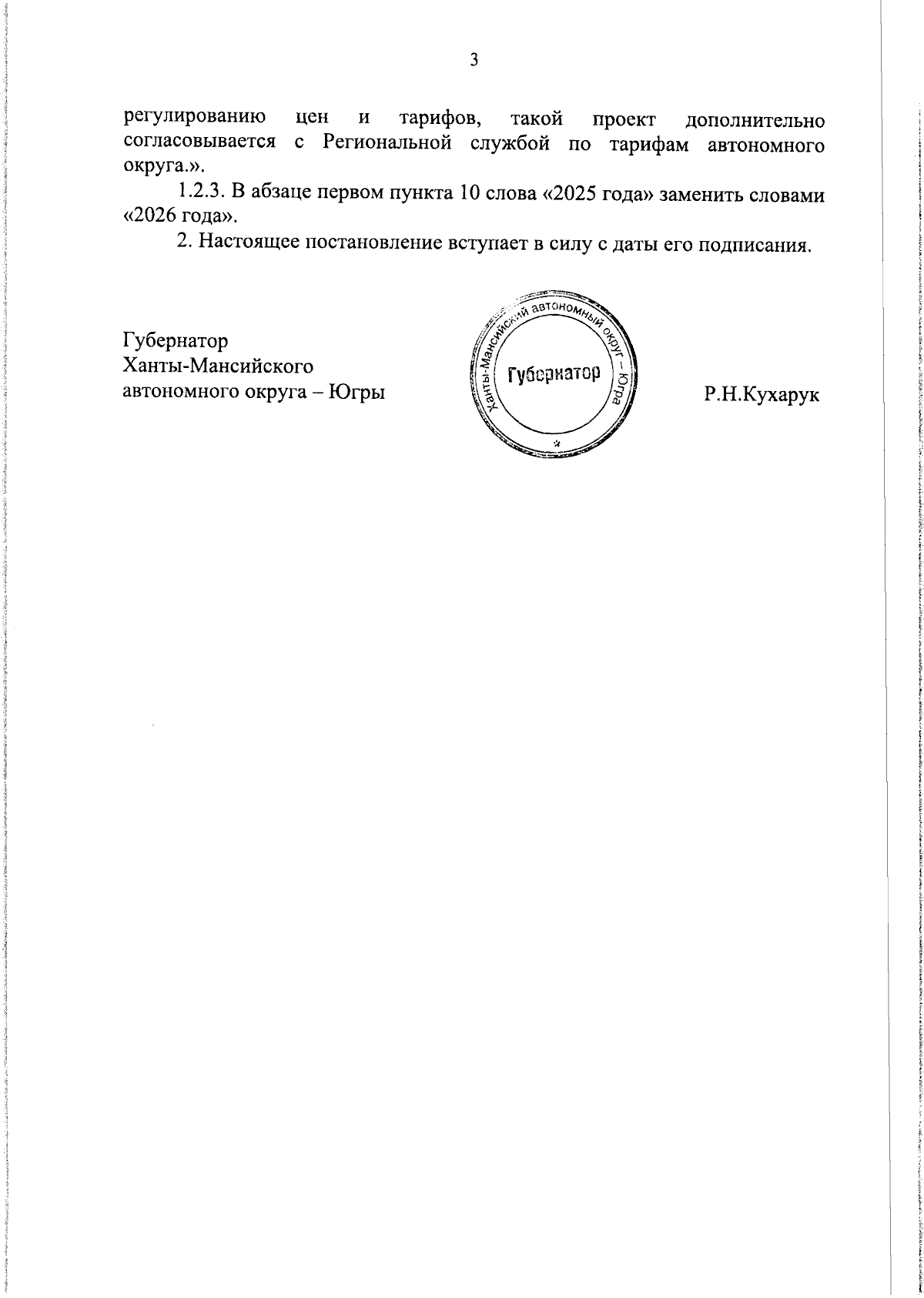 3

регулированию цен и тарифов, такой проект дополнительно согласовывается с Региональной службой по тарифам автономного округа.».

1.2.3. В абзаце первом пункта 10 слова «2025 года» заменить словами «2026 года».

2. Настоящее постановление вступает в силу с даты его подписания.

Губернатор
Ханты-Мансийского
автономного округа – Югры

Ханты-Мансийский автономный округ – Югра
Губернатор

Р.Н.Кухарук